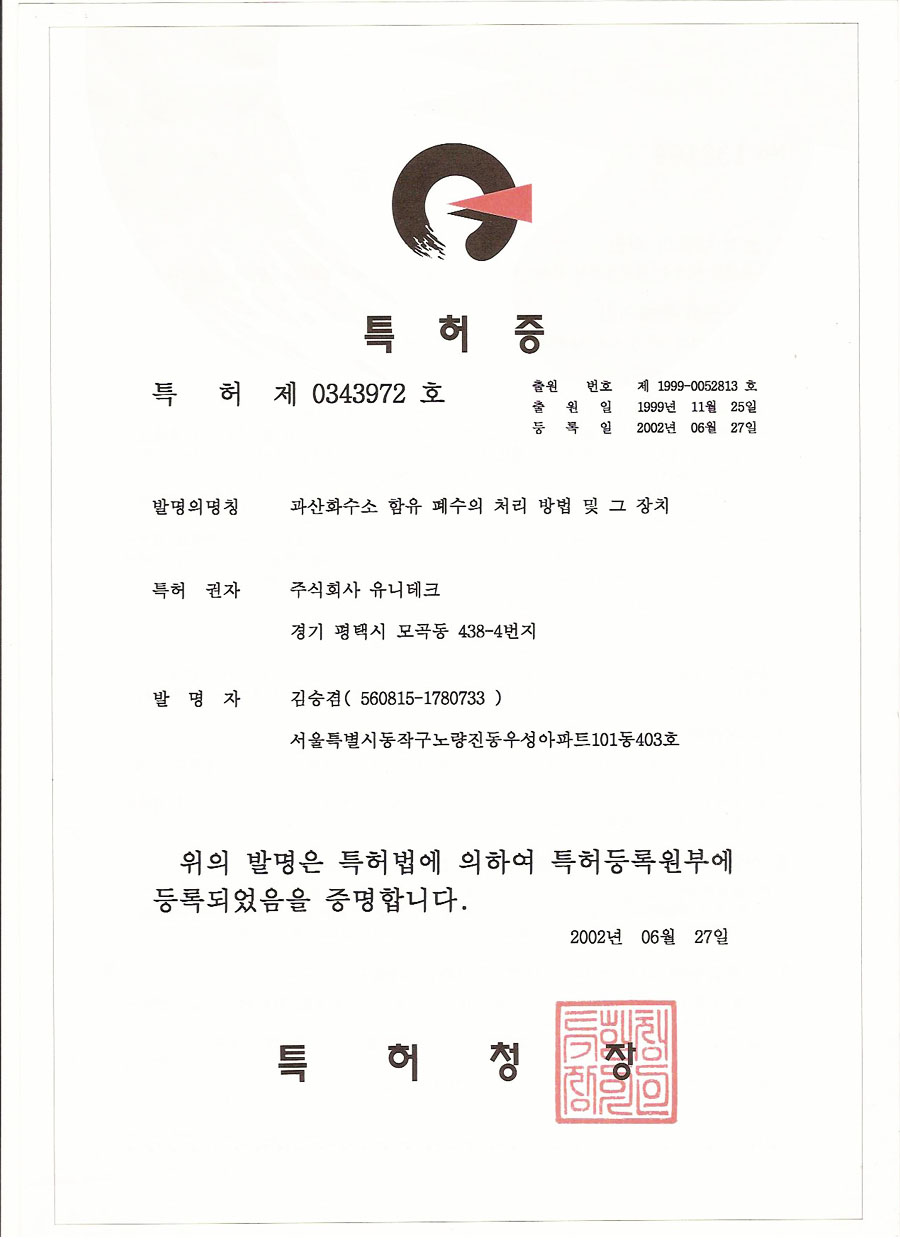 특 허 증

특 허 제 0343972 호

출원 번호 제 1999-0052813 호
출 원 일 1999년 11월 25일
등 록 일 2002년 06월 27일

발명의명칭 과산화수소 함유 폐수의 처리 방법 및 그 장치

특허 권자 주식회사 유니테크
경기 평택시 모곡동 438-4번지

발 명 자 김승겸( 560815-1780733 )
서울특별시동작구노량진동우성아파트101동403호

위의 발명은 특허법에 의하여 특허등록원부에 등록되었음을 증명합니다.

2002년 06월 27일

특 허 청 장